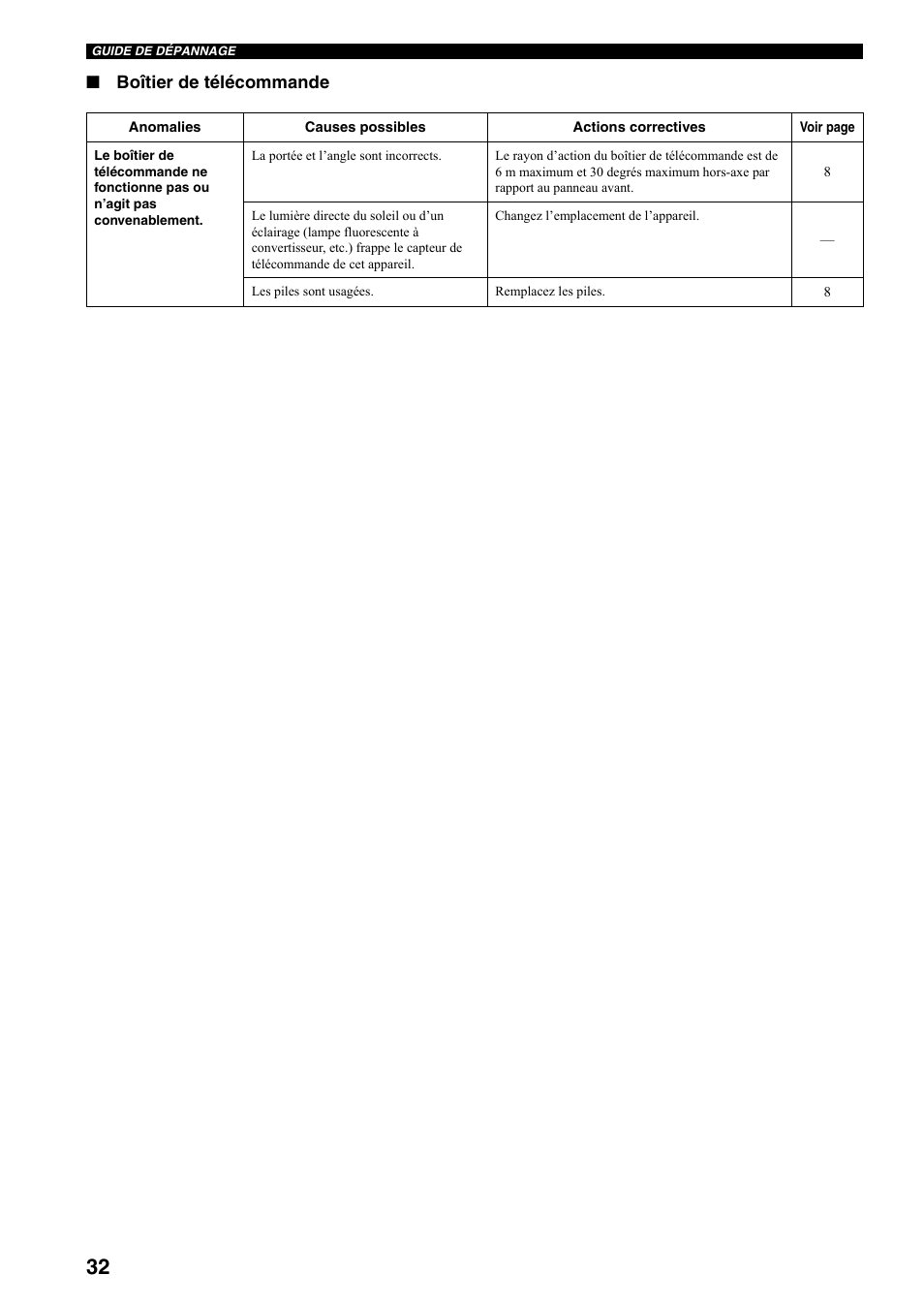 GUIDE DE DÉPANNAGE

■ Boîtier de télécommande

| Anomalies | Causes possibles | Actions correctives | Voir page |
|---|---|---|---|
| Le boîtier de télécommande ne fonctionne pas ou n'agit pas convenablement. | La portée et l'angle sont incorrects. | Le rayon d'action du boîtier de télécommande est de 6 m maximum et 30 degrés maximum hors-axe par rapport au panneau avant. | 8 |
| | Le lumière directe du soleil ou d'un éclairage (lampe fluorescente à convertisseur, etc.) frappe le capteur de télécommande de cet appareil. | Changez l'emplacement de l'appareil. | — |
| | Les piles sont usagées. | Remplacez les piles. | 8 |

32